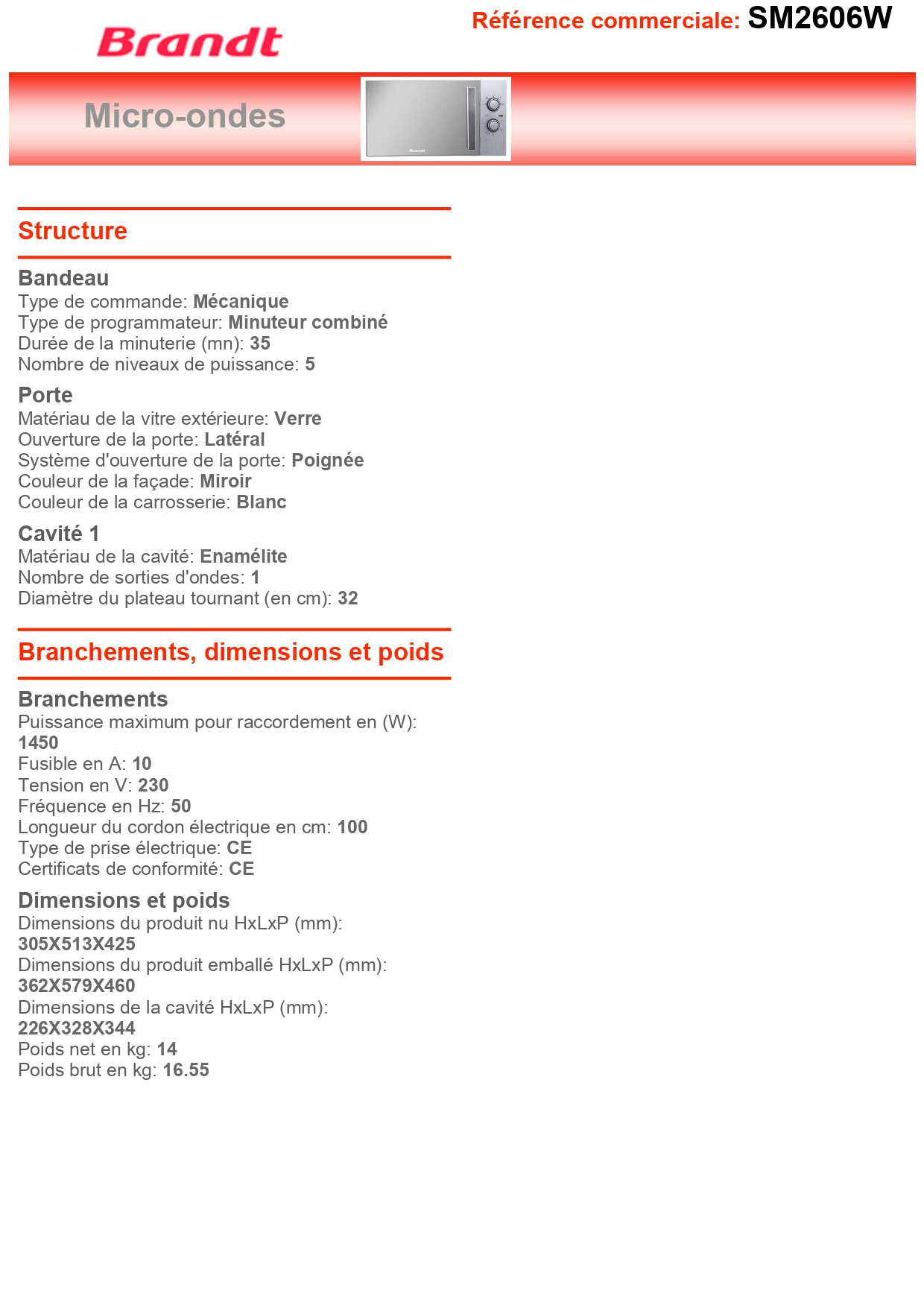 Brandt

Référence commerciale: SM2606W

Micro-ondes

Brandt

Structure

Bandeau
Type de commande: Mécanique
Type de programmateur: Minuteur combiné
Durée de la minuterie (mn): 35
Nombre de niveaux de puissance: 5

Porte
Matériau de la vitre extérieure: Verre
Ouverture de la porte: Latéral
Système d'ouverture de la porte: Poignée
Couleur de la façade: Miroir
Couleur de la carrosserie: Blanc

Cavité 1
Matériau de la cavité: Enamélite
Nombre de sorties d'ondes: 1
Diamètre du plateau tournant (en cm): 32

Branchements, dimensions et poids

Branchements
Puissance maximum pour raccordement en (W): 1450
Fusible en A: 10
Tension en V: 230
Fréquence en Hz: 50
Longueur du cordon électrique en cm: 100
Type de prise électrique: CE
Certificats de conformité: CE

Dimensions et poids
Dimensions du produit nu HxLxP (mm): 305X513X425
Dimensions du produit emballé HxLxP (mm): 362X579X460
Dimensions de la cavité HxLxP (mm): 226X328X344
Poids net en kg: 14
Poids brut en kg: 16.55